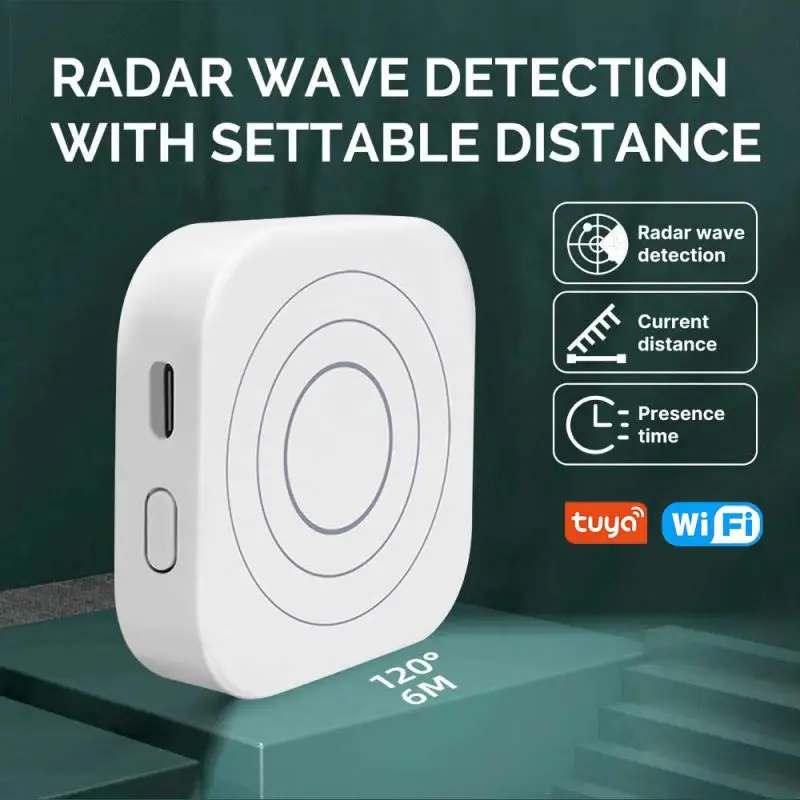 RADAR WAVE DETECTION WITH SETTABLE DISTANCE

Radar wave detection

Current distance

Presence time

tuya

WiFi

120°
6M